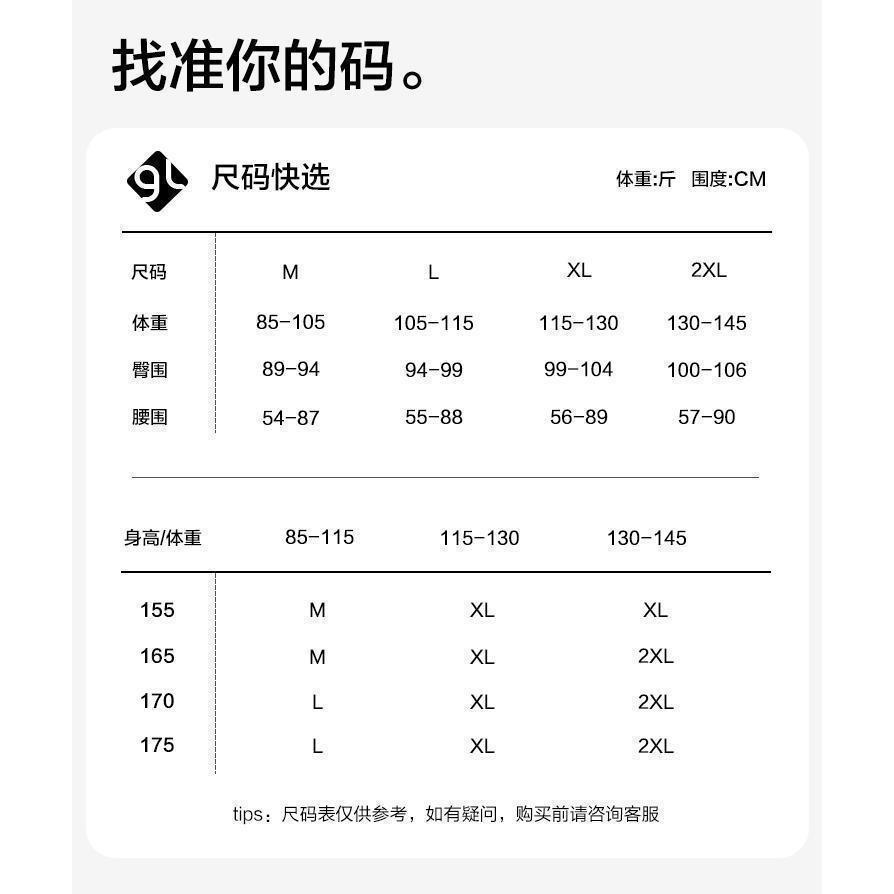 找准你的码。

gl 尺码快选

体重:斤 围度:CM

| 尺码 | M | L | XL | 2XL |
|---|---|---|---|---|
| 体重 | 85-105 | 105-115 | 115-130 | 130-145 |
| 臀围 | 89-94 | 94-99 | 99-104 | 100-106 |
| 腰围 | 54-87 | 55-88 | 56-89 | 57-90 |

| 身高/体重 | 85-115 | 115-130 | 130-145 |
|---|---|---|---|
| 155 | M | XL | XL |
| 165 | M | XL | 2XL |
| 170 | L | XL | 2XL |
| 175 | L | XL | 2XL |

tips：尺码表仅供参考，如有疑问，购买前请咨询客服